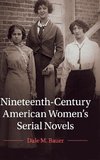 Nineteenth-Century American Women's Serial Novels

Dale M. Bauer